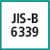 JIS-B
6339